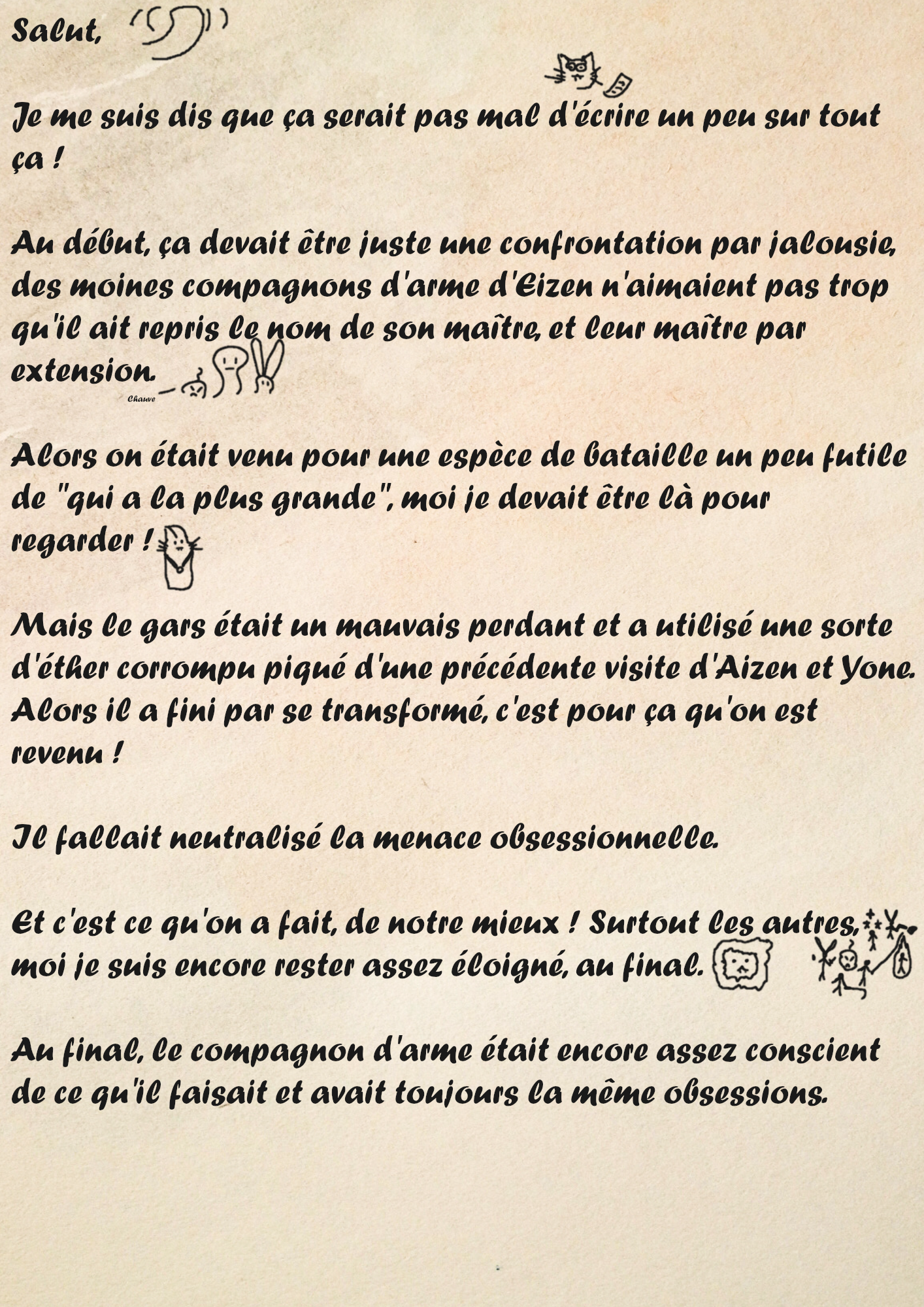 Salut,

Je me suis dis que ça serait pas mal d'écrire un peu sur tout ça !

Au début, ça devait être juste une confrontation par jalousie, des moines compagnons d'arme d'Eizen n'aimaient pas trop qu'il ait repris le nom de son maître, et leur maître par extension.

Chauve

Alors on était venu pour une espèce de bataille un peu futile de "qui a la plus grande", moi je devait être là pour regarder !

Mais le gars était un mauvais perdant et a utilisé une sorte d'éther corrompu piqué d'une précédente visite d'Aizen et Yone. Alors il a fini par se transformé, c'est pour ça qu'on est revenu !

Il fallait neutralisé la menace obsessionnelle.

Et c'est ce qu'on a fait, de notre mieux ! Surtout les autres, moi je suis encore rester assez éloigné, au final.

Au final, le compagnon d'arme était encore assez conscient de ce qu'il faisait et avait toujours la même obsessions.